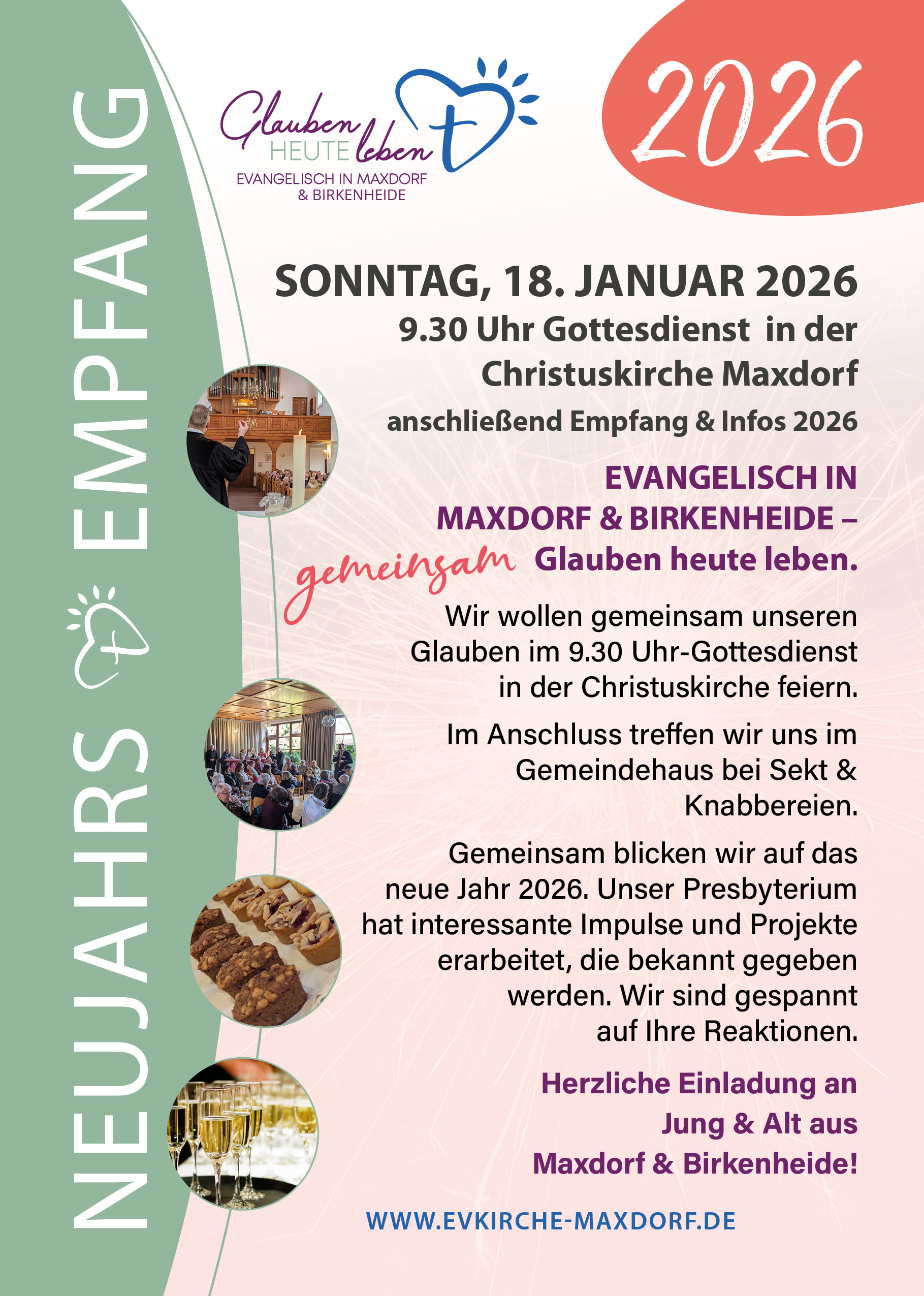 NEUJAHRS EMPFANG

Glauben HEUTE leben
EVANGELISCH IN MAXDORF & BIRKENHEIDE

2026

SONNTAG, 18. JANUAR 2026
9.30 Uhr Gottesdienst in der Christuskirche Maxdorf
anschließend Empfang & Infos 2026

EVANGELISCH IN MAXDORF & BIRKENHEIDE – gemeinsam Glauben heute leben.

Wir wollen gemeinsam unseren Glauben im 9.30 Uhr-Gottesdienst in der Christuskirche feiern.

Im Anschluss treffen wir uns im Gemeindehaus bei Sekt & Knabbereien.

Gemeinsam blicken wir auf das neue Jahr 2026. Unser Presbyterium hat interessante Impulse und Projekte erarbeitet, die bekannt gegeben werden. Wir sind gespannt auf Ihre Reaktionen.

Herzliche Einladung an Jung & Alt aus Maxdorf & Birkenheide!

WWW.EVKIRCHE-MAXDORF.DE